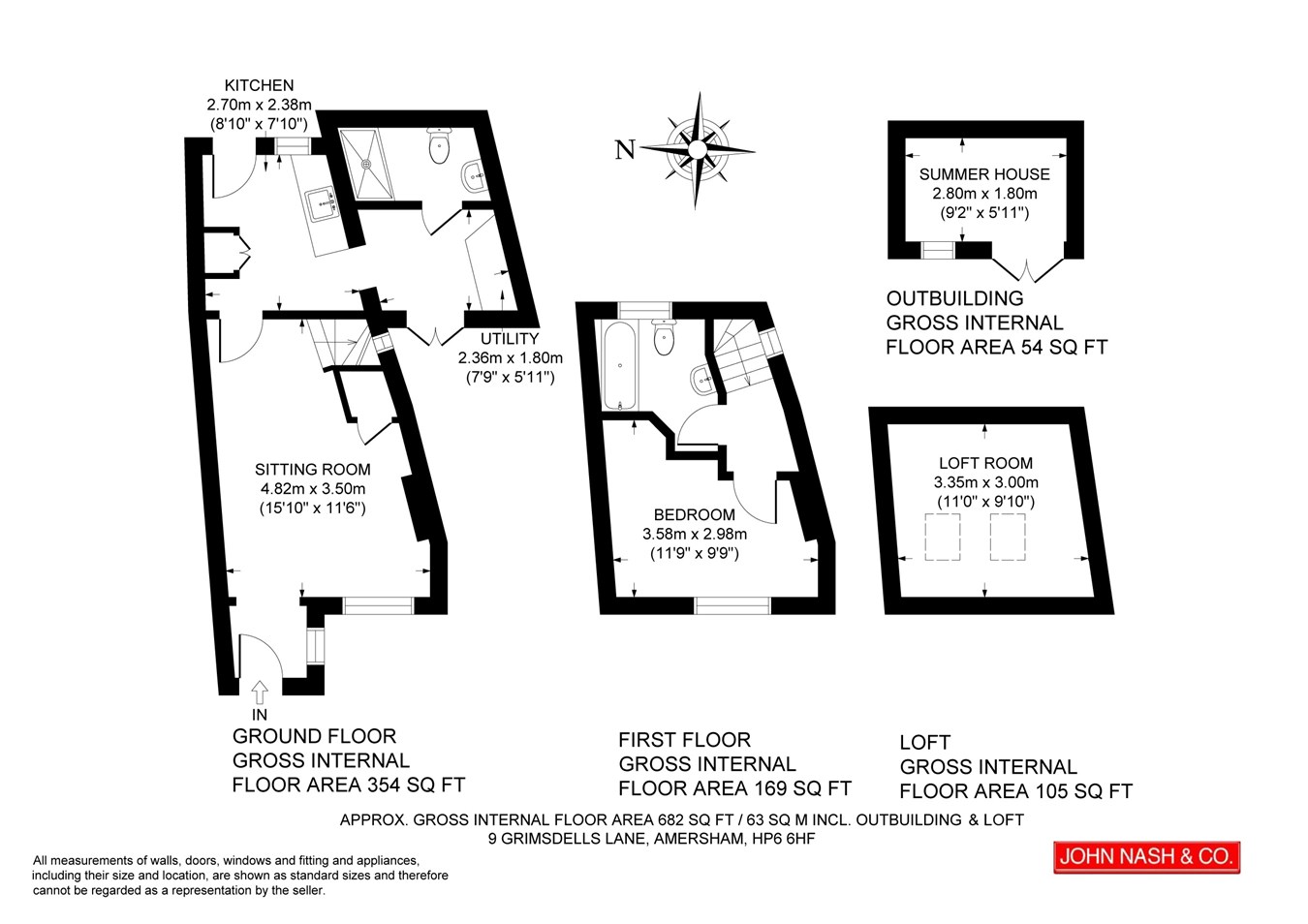 KITCHEN
2.70m x 2.38m
(8'10" x 7'10")

N

SUMMER HOUSE
2.80m x 1.80m
(9'2" x 5'11")

OUTBUILDING
GROSS INTERNAL
FLOOR AREA 54 SQ FT

UTILITY
2.36m x 1.80m
(7'9" x 5'11")

SITTING ROOM
4.82m x 3.50m
(15'10" x 11'6")

BEDROOM
3.58m x 2.98m
(11'9" x 9'9")

LOFT ROOM
3.35m x 3.00m
(11'0" x 9'10")

IN

GROUND FLOOR
GROSS INTERNAL
FLOOR AREA 354 SQ FT

FIRST FLOOR
GROSS INTERNAL
FLOOR AREA 169 SQ FT

LOFT
GROSS INTERNAL
FLOOR AREA 105 SQ FT

APPROX. GROSS INTERNAL FLOOR AREA 682 SQ FT / 63 SQ M INCL. OUTBUILDING & LOFT
9 GRIMSDELLS LANE, AMERSHAM, HP6 6HF

All measurements of walls, doors, windows and fitting and appliances, including their size and location, are shown as standard sizes and therefore cannot be regarded as a representation by the seller.

JOHN NASH & CO.